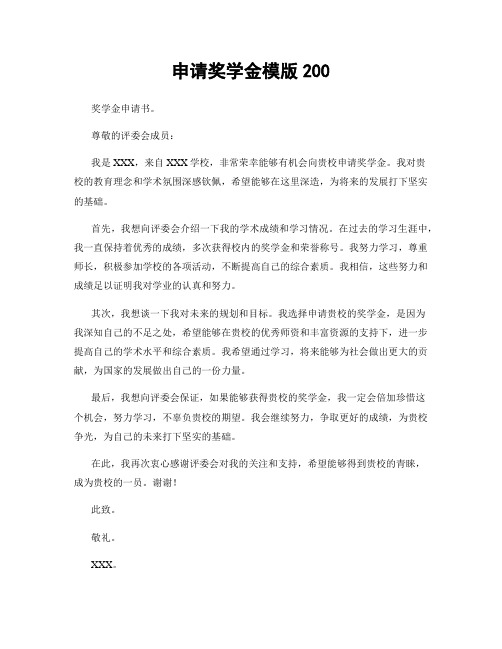 申请奖学金模版 200

奖学金申请书。

尊敬的评委会成员：

我是 XXX，来自 XXX 学校，非常荣幸能够有机会向贵校申请奖学金。我对贵校的教育理念和学术氛围深感钦佩，希望能够在这里深造，为将来的发展打下坚实的基础。

首先，我想向评委会介绍一下我的学术成绩和学习情况。在过去的学习生涯中，我一直保持着优秀的成绩，多次获得校内的奖学金和荣誉称号。我努力学习，尊重师长，积极参加学校的各项活动，不断提高自己的综合素质。我相信，这些努力和成绩足以证明我对学业的认真和努力。

其次，我想谈一下我对未来的规划和目标。我选择申请贵校的奖学金，是因为我深知自己的不足之处，希望能够在贵校的优秀师资和丰富资源的支持下，进一步提高自己的学术水平和综合素质。我希望通过学习，将来能够为社会做出更大的贡献，为国家的发展做出自己的一份力量。

最后，我想向评委会保证，如果能够获得贵校的奖学金，我一定会倍加珍惜这个机会，努力学习，不辜负贵校的期望。我会继续努力，争取更好的成绩，为贵校争光，为自己的未来打下坚实的基础。

在此，我再次衷心感谢评委会对我的关注和支持，希望能够得到贵校的青睐，成为贵校的一员。谢谢！

此致。

敬礼。

XXX。